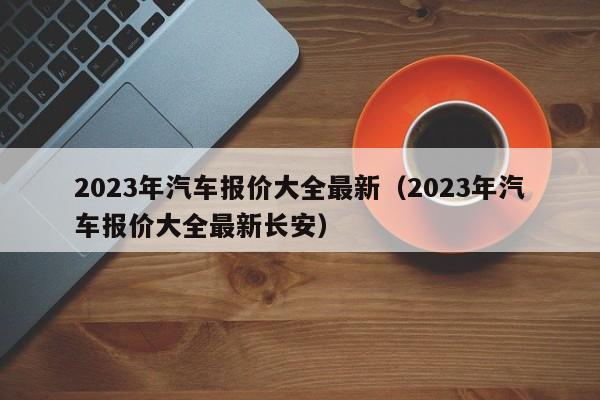 2023年汽车报价大全最新（2023年汽车报价大全最新长安）